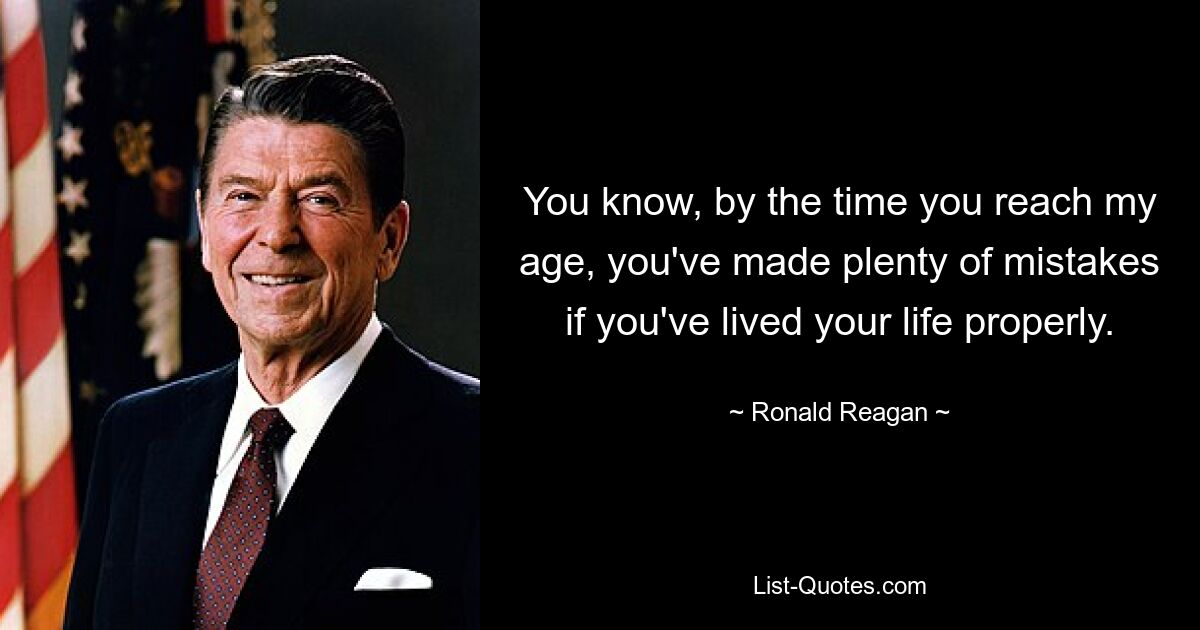 You know, by the time you reach my age, you've made plenty of mistakes if you've lived your life properly.

~ Ronald Reagan ~

List-Quotes.com